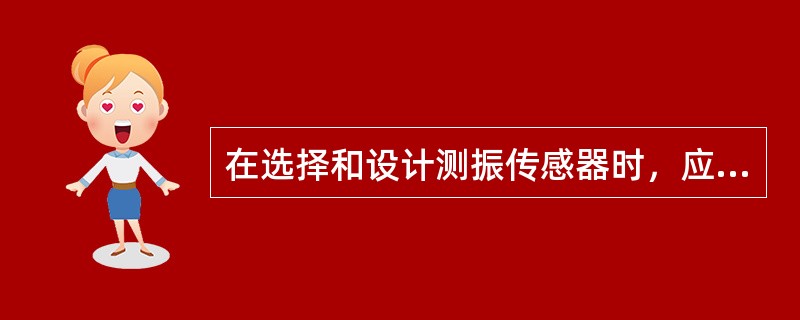 在选择和设计测振传感器时，应...